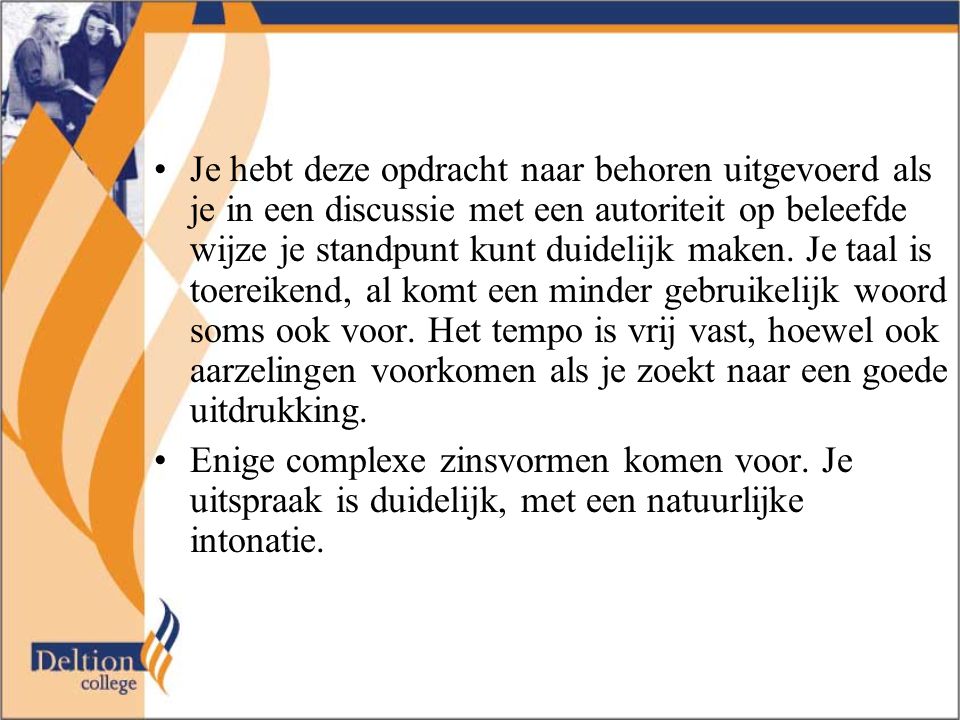 • Je hebt deze opdracht naar behoren uitgevoerd als je in een discussie met een autoriteit op beleefde wijze je standpunt kunt duidelijk maken. Je taal is toereikend, al komt een minder gebruikelijk woord soms ook voor. Het tempo is vrij vast, hoewel ook aarzelingen voorkomen als je zoekt naar een goede uitdrukking.

• Enige complexe zinsvormen komen voor. Je uitspraak is duidelijk, met een natuurlijke intonatie.

Deltion college